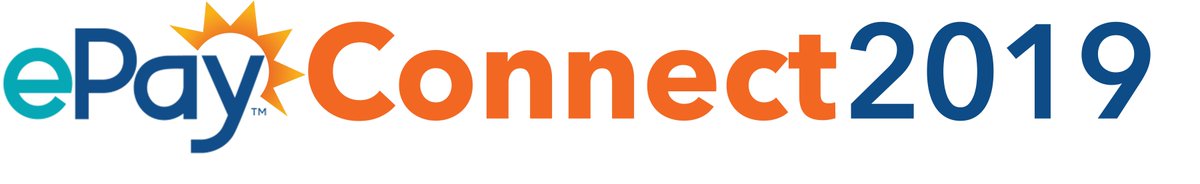 ePay™ Connect2019